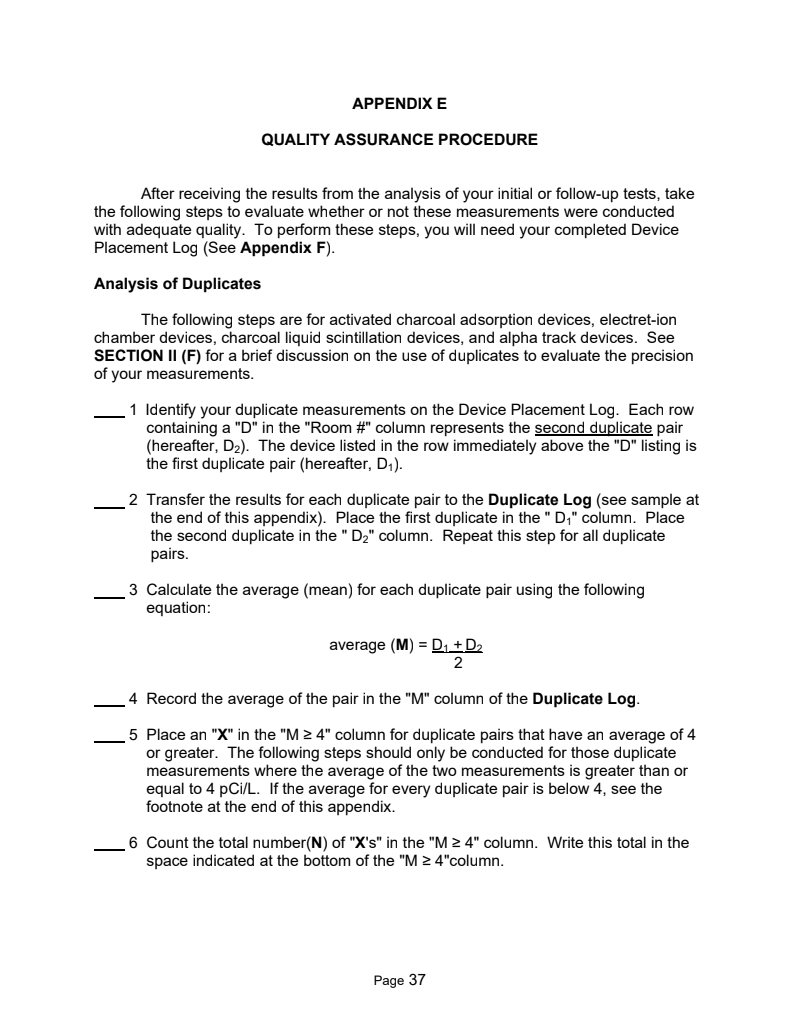 APPENDIX E

QUALITY ASSURANCE PROCEDURE

After receiving the results from the analysis of your initial or follow-up tests, take the following steps to evaluate whether or not these measurements were conducted with adequate quality. To perform these steps, you will need your completed Device Placement Log (See Appendix F).

Analysis of Duplicates

The following steps are for activated charcoal adsorption devices, electret-ion chamber devices, charcoal liquid scintillation devices, and alpha track devices. See SECTION II (F) for a brief discussion on the use of duplicates to evaluate the precision of your measurements.

____ 1 Identify your duplicate measurements on the Device Placement Log. Each row containing a "D" in the "Room #" column represents the second duplicate pair (hereafter, $D_2$). The device listed in the row immediately above the "D" listing is the first duplicate pair (hereafter, $D_1$).

____ 2 Transfer the results for each duplicate pair to the Duplicate Log (see sample at the end of this appendix). Place the first duplicate in the " $D_1$" column. Place the second duplicate in the " $D_2$" column. Repeat this step for all duplicate pairs.

____ 3 Calculate the average (mean) for each duplicate pair using the following equation:

average (M) = $\frac{D_1 + D_2}{2}$

____ 4 Record the average of the pair in the "M" column of the Duplicate Log.

____ 5 Place an "X" in the "M ≥ 4" column for duplicate pairs that have an average of 4 or greater. The following steps should only be conducted for those duplicate measurements where the average of the two measurements is greater than or equal to 4 pCi/L. If the average for every duplicate pair is below 4, see the footnote at the end of this appendix.

____ 6 Count the total number(N) of "X's" in the "M ≥ 4" column. Write this total in the space indicated at the bottom of the "M ≥ 4"column.

Page 37